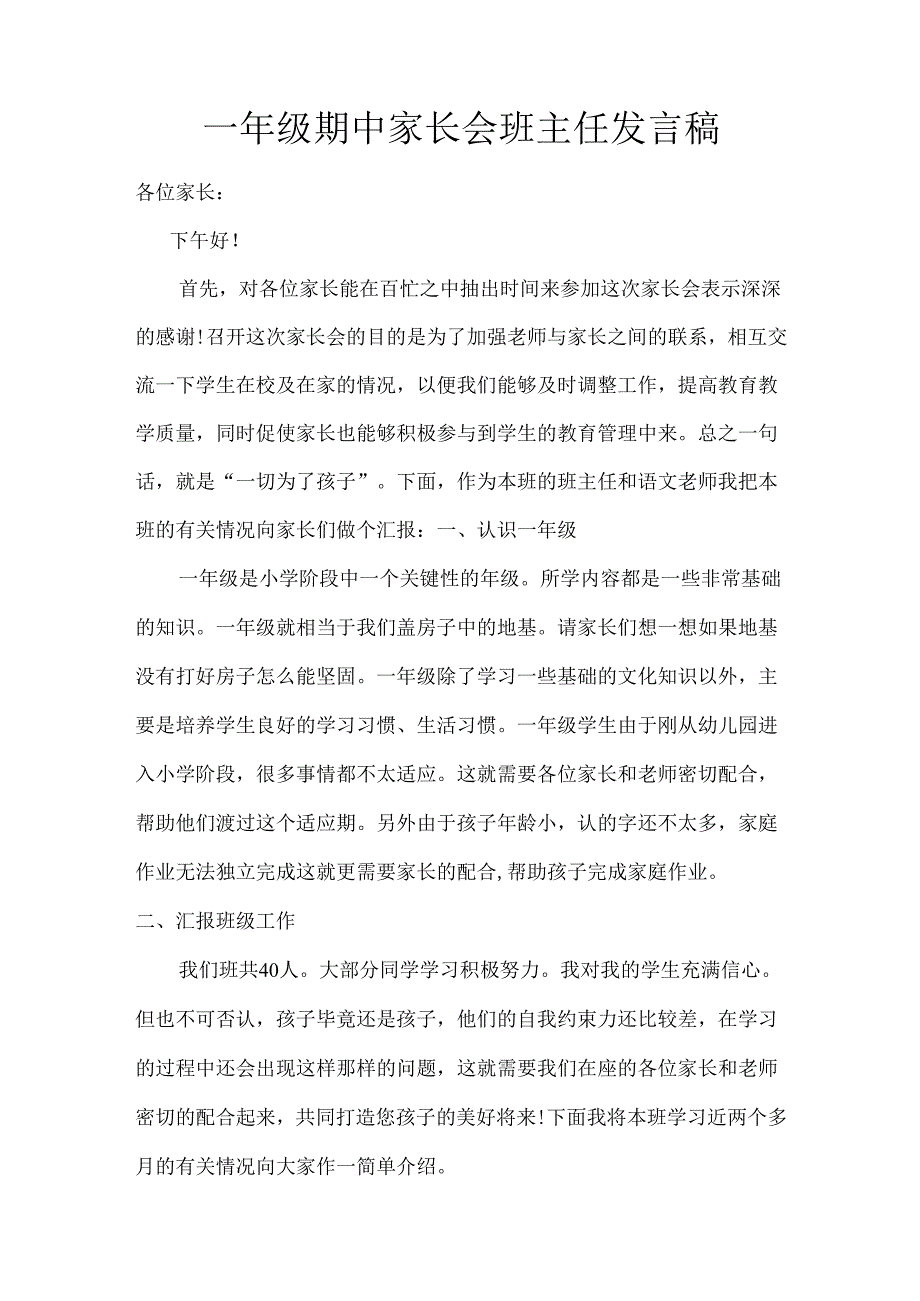 一年级期中家长会班主任发言稿

各位家长：

下午好！

首先，对各位家长能在百忙之中抽出时间来参加这次家长会表示深深的感谢！召开这次家长会的目的是为了加强老师与家长之间的联系，相互交流一下学生在校及在家的情况，以便我们能够及时调整工作，提高教育教学质量，同时促使家长也能够积极参与到学生的教育管理中来。总之一句话，就是“一切为了孩子”。下面，作为本班的班主任和语文老师我把本班的有关情况向家长们做个汇报：一、认识一年级

一年级是小学阶段中一个关键性的年级。所学内容都是一些非常基础的知识。一年级就相当于我们盖房子中的地基。请家长们想一想如果地基没有打好房子怎么能坚固。一年级除了学习一些基础的文化知识以外，主要是培养学生良好的学习习惯、生活习惯。一年级学生由于刚从幼儿园进入小学阶段，很多事情都不太适应。这就需要各位家长和老师密切配合，帮助他们渡过这个适应期。另外由于孩子年龄小，认的字还不太多，家庭作业无法独立完成这就更需要家长的配合，帮助孩子完成家庭作业。

二、汇报班级工作

我们班共40人。大部分同学学习积极努力。我对我的学生充满信心。但也不可否认，孩子毕竟还是孩子，他们的自我约束力还比较差，在学习的过程中还会出现这样那样的问题，这就需要我们在座的各位家长和老师密切的配合起来，共同打造您孩子的美好将来！下面我将本班学习近两个多月的有关情况向大家作一简单介绍。